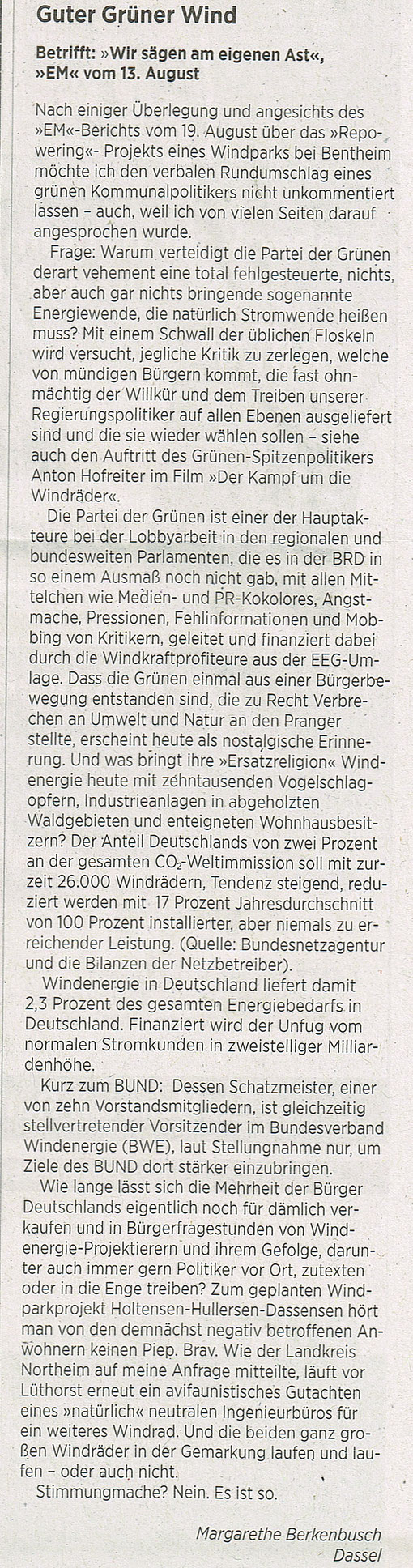 Guter Grüner Wind

Betrifft: »Wir sägen am eigenen Ast«, »EM« vom 13. August

Nach einiger Überlegung und angesichts des »EM«-Berichts vom 19. August über das »Repowering«- Projekts eines Windparks bei Bentheim möchte ich den verbalen Rundumschlag eines grünen Kommunalpolitikers nicht unkommentiert lassen – auch, weil ich von vielen Seiten darauf angesprochen wurde.

Frage: Warum verteidigt die Partei der Grünen derart vehement eine total fehlgesteuerte, nichts, aber auch gar nichts bringende sogenannte Energiewende, die natürlich Stromwende heißen muss? Mit einem Schwall der üblichen Floskeln wird versucht, jegliche Kritik zu zerlegen, welche von mündigen Bürgern kommt, die fast ohnmächtig der Willkür und dem Treiben unserer Regierungspolitiker auf allen Ebenen ausgeliefert sind und die sie wieder wählen sollen – siehe auch den Auftritt des Grünen-Spitzenpolitikers Anton Hofreiter im Film »Der Kampf um die Windräder«.

Die Partei der Grünen ist einer der Hauptakteure bei der Lobbyarbeit in den regionalen und bundesweiten Parlamenten, die es in der BRD in so einem Ausmaß noch nicht gab, mit allen Mittelchen wie Medien- und PR-Kokolores, Angstmache, Pressionen, Fehlinformationen und Mobbing von Kritikern, geleitet und finanziert dabei durch die Windkraftprofiteure aus der EEG-Umlage. Dass die Grünen einmal aus einer Bürgerbewegung entstanden sind, die zu Recht Verbrechen an Umwelt und Natur an den Pranger stellte, erscheint heute als nostalgische Erinnerung. Und was bringt ihre »Ersatzreligion« Windenergie heute mit zehntausenden Vogelschlagopfern, Industrieanlagen in abgeholzten Waldgebieten und enteigneten Wohnhausbesitzern? Der Anteil Deutschlands von zwei Prozent an der gesamten $CO_2$-Weltimmission soll mit zurzeit 26.000 Windrädern, Tendenz steigend, reduziert werden mit 17 Prozent Jahresdurchschnitt von 100 Prozent installierter, aber niemals zu erreichender Leistung. (Quelle: Bundesnetzagentur und die Bilanzen der Netzbetreiber).

Windenergie in Deutschland liefert damit 2,3 Prozent des gesamten Energiebedarfs in Deutschland. Finanziert wird der Unfug vom normalen Stromkunden in zweistelliger Milliardenhöhe.

Kurz zum BUND: Dessen Schatzmeister, einer von zehn Vorstandsmitgliedern, ist gleichzeitig stellvertretender Vorsitzender im Bundesverband Windenergie (BWE), laut Stellungnahme nur, um Ziele des BUND dort stärker einzubringen.

Wie lange lässt sich die Mehrheit der Bürger Deutschlands eigentlich noch für dämlich verkaufen und in Bürgerfragestunden von Windenergie-Projektierern und ihrem Gefolge, darunter auch immer gern Politiker vor Ort, zutexten oder in die Enge treiben? Zum geplanten Windparkprojekt Holtensen-Hullersen-Dassensen hört man von den demnächst negativ betroffenen Anwohnern keinen Piep. Brav. Wie der Landkreis Northeim auf meine Anfrage mitteilte, läuft vor Lüthorst erneut ein avifaunistisches Gutachten eines »natürlich« neutralen Ingenieurbüros für ein weiteres Windrad. Und die beiden ganz großen Windräder in der Gemarkung laufen und laufen – oder auch nicht.

Stimmungmache? Nein. Es ist so.

Margarethe Berkenbusch
Dassel